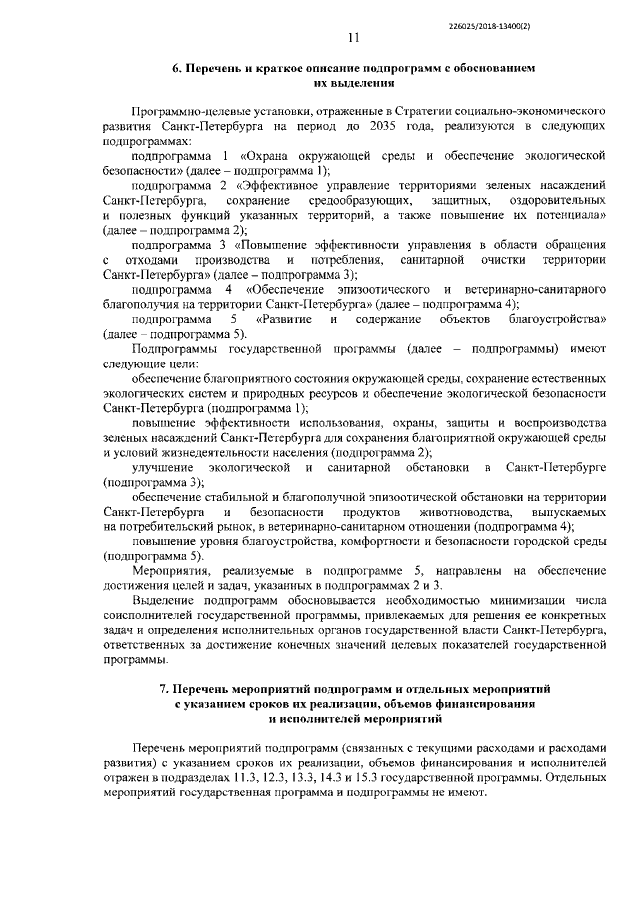 226025/2018-13400(2)

11

6. Перечень и краткое описание подпрограмм с обоснованием их выделения

Программно-целевые установки, отраженные в Стратегии социально-экономического развития Санкт-Петербурга на период до 2035 года, реализуются в следующих подпрограммах:

подпрограмма 1 «Охрана окружающей среды и обеспечение экологической безопасности» (далее – подпрограмма 1);

подпрограмма 2 «Эффективное управление территориями зеленых насаждений Санкт-Петербурга, сохранение средообразующих, защитных, оздоровительных и полезных функций указанных территорий, а также повышение их потенциала» (далее – подпрограмма 2);

подпрограмма 3 «Повышение эффективности управления в области обращения с отходами производства и потребления, санитарной очистки территории Санкт-Петербурга» (далее – подпрограмма 3);

подпрограмма 4 «Обеспечение эпизоотического и ветеринарно-санитарного благополучия на территории Санкт-Петербурга» (далее – подпрограмма 4);

подпрограмма 5 «Развитие и содержание объектов благоустройства» (далее – подпрограмма 5).

Подпрограммы государственной программы (далее – подпрограммы) имеют следующие цели:

обеспечение благоприятного состояния окружающей среды, сохранение естественных экологических систем и природных ресурсов и обеспечение экологической безопасности Санкт-Петербурга (подпрограмма 1);

повышение эффективности использования, охраны, защиты и воспроизводства зеленых насаждений Санкт-Петербурга для сохранения благоприятной окружающей среды и условий жизнедеятельности населения (подпрограмма 2);

улучшение экологической и санитарной обстановки в Санкт-Петербурге (подпрограмма 3);

обеспечение стабильной и благополучной эпизоотической обстановки на территории Санкт-Петербурга и безопасности продуктов животноводства, выпускаемых на потребительский рынок, в ветеринарно-санитарном отношении (подпрограмма 4);

повышение уровня благоустройства, комфортности и безопасности городской среды (подпрограмма 5).

Мероприятия, реализуемые в подпрограмме 5, направлены на обеспечение достижения целей и задач, указанных в подпрограммах 2 и 3.

Выделение подпрограмм обосновывается необходимостью минимизации числа соисполнителей государственной программы, привлекаемых для решения ее конкретных задач и определения исполнительных органов государственной власти Санкт-Петербурга, ответственных за достижение конечных значений целевых показателей государственной программы.

7. Перечень мероприятий подпрограмм и отдельных мероприятий с указанием сроков их реализации, объемов финансирования и исполнителей мероприятий

Перечень мероприятий подпрограмм (связанных с текущими расходами и расходами развития) с указанием сроков их реализации, объемов финансирования и исполнителей отражен в подразделах 11.3, 12.3, 13.3, 14.3 и 15.3 государственной программы. Отдельных мероприятий государственная программа и подпрограммы не имеют.